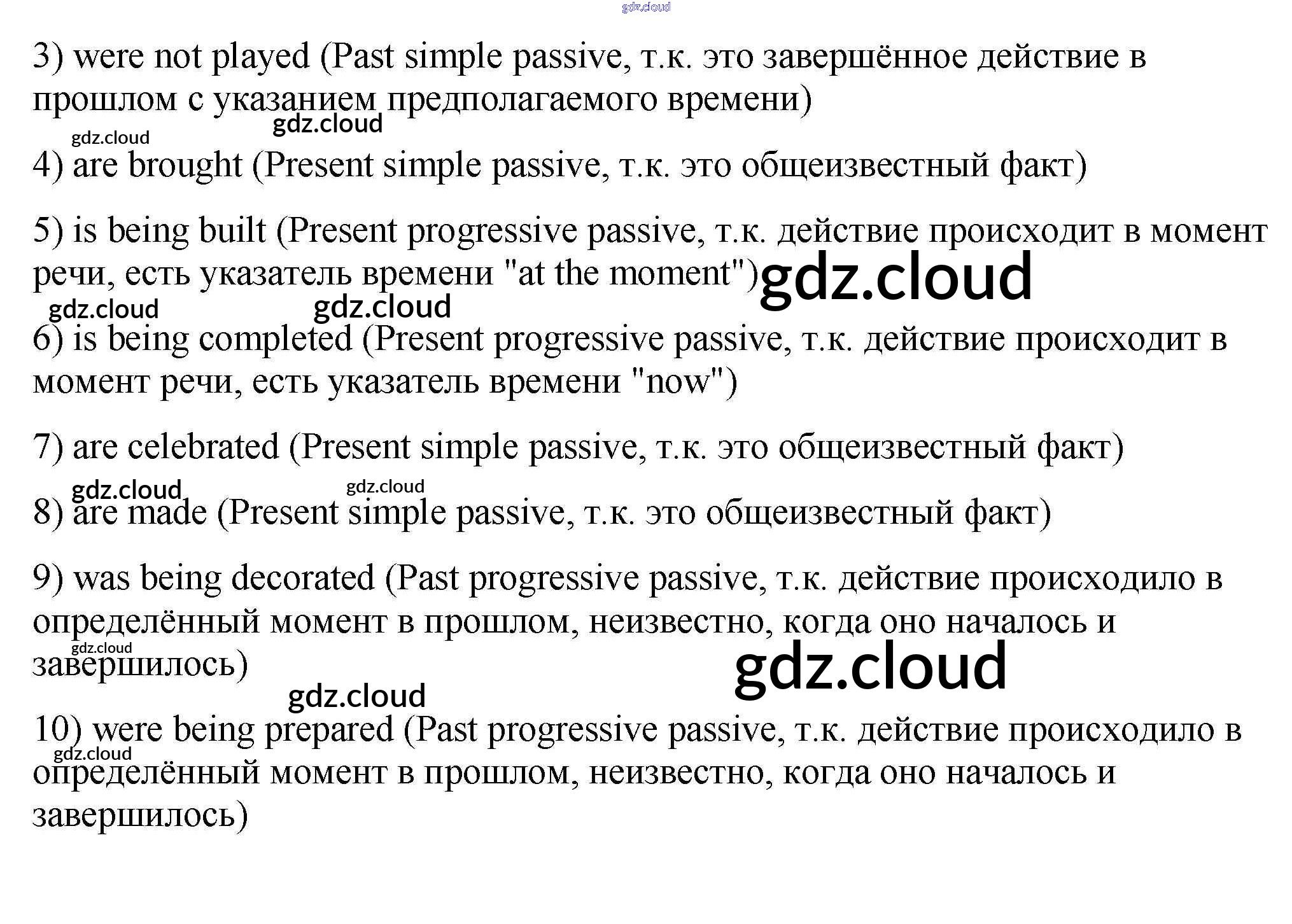 3) were not played (Past simple passive, т.к. это завершённое действие в прошлом с указанием предполагаемого времени)

4) are brought (Present simple passive, т.к. это общеизвестный факт)

5) is being built (Present progressive passive, т.к. действие происходит в момент речи, есть указатель времени "at the moment")

6) is being completed (Present progressive passive, т.к. действие происходит в момент речи, есть указатель времени "now")

7) are celebrated (Present simple passive, т.к. это общеизвестный факт)

8) are made (Present simple passive, т.к. это общеизвестный факт)

9) was being decorated (Past progressive passive, т.к. действие происходило в определённый момент в прошлом, неизвестно, когда оно началось и завершилось)

10) were being prepared (Past progressive passive, т.к. действие происходило в определённый момент в прошлом, неизвестно, когда оно началось и завершилось)

gdz.cloud